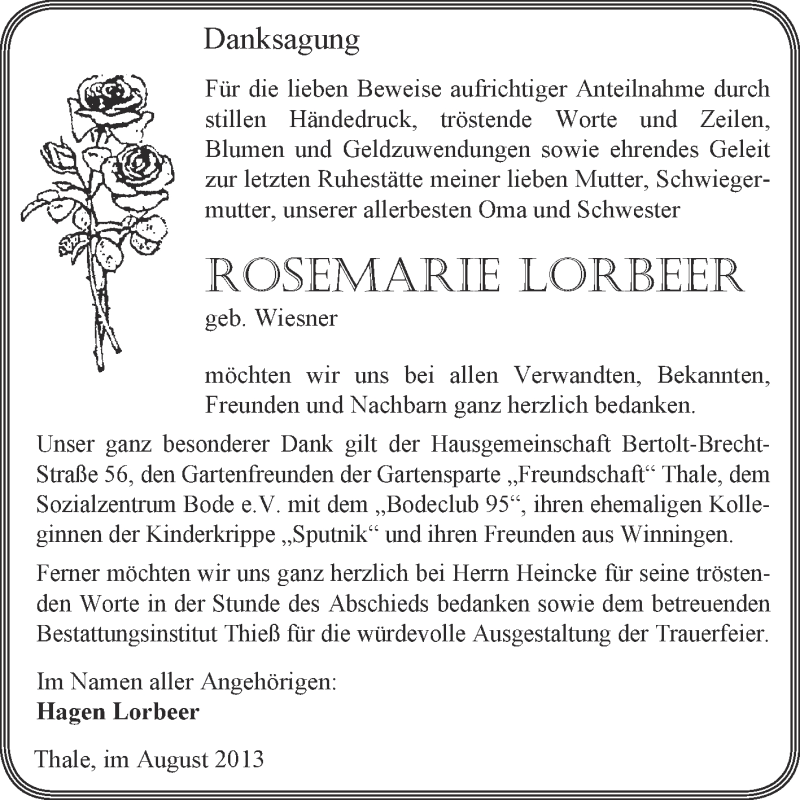 Danksagung

Für die lieben Beweise aufrichtiger Anteilnahme durch stillen Händedruck, tröstende Worte und Zeilen, Blumen und Geldzuwendungen sowie ehrendes Geleit zur letzten Ruhestätte meiner lieben Mutter, Schwiegermutter, unserer allerbesten Oma und Schwester

ROSEMARIE LORBEER
geb. Wiesner

möchten wir uns bei allen Verwandten, Bekannten, Freunden und Nachbarn ganz herzlich bedanken.

Unser ganz besonderer Dank gilt der Hausgemeinschaft Bertolt-Brecht-Straße 56, den Gartenfreunden der Gartensparte „Freundschaft“ Thale, dem Sozialzentrum Bode e.V. mit dem „Bodeclub 95“, ihren ehemaligen Kolleginnen der Kinderkrippe „Sputnik“ und ihren Freunden aus Winningen.

Ferner möchten wir uns ganz herzlich bei Herrn Heincke für seine tröstenden Worte in der Stunde des Abschieds bedanken sowie dem betreuenden Bestattungsinstitut Thieß für die würdevolle Ausgestaltung der Trauerfeier.

Im Namen aller Angehörigen:
Hagen Lorbeer

Thale, im August 2013